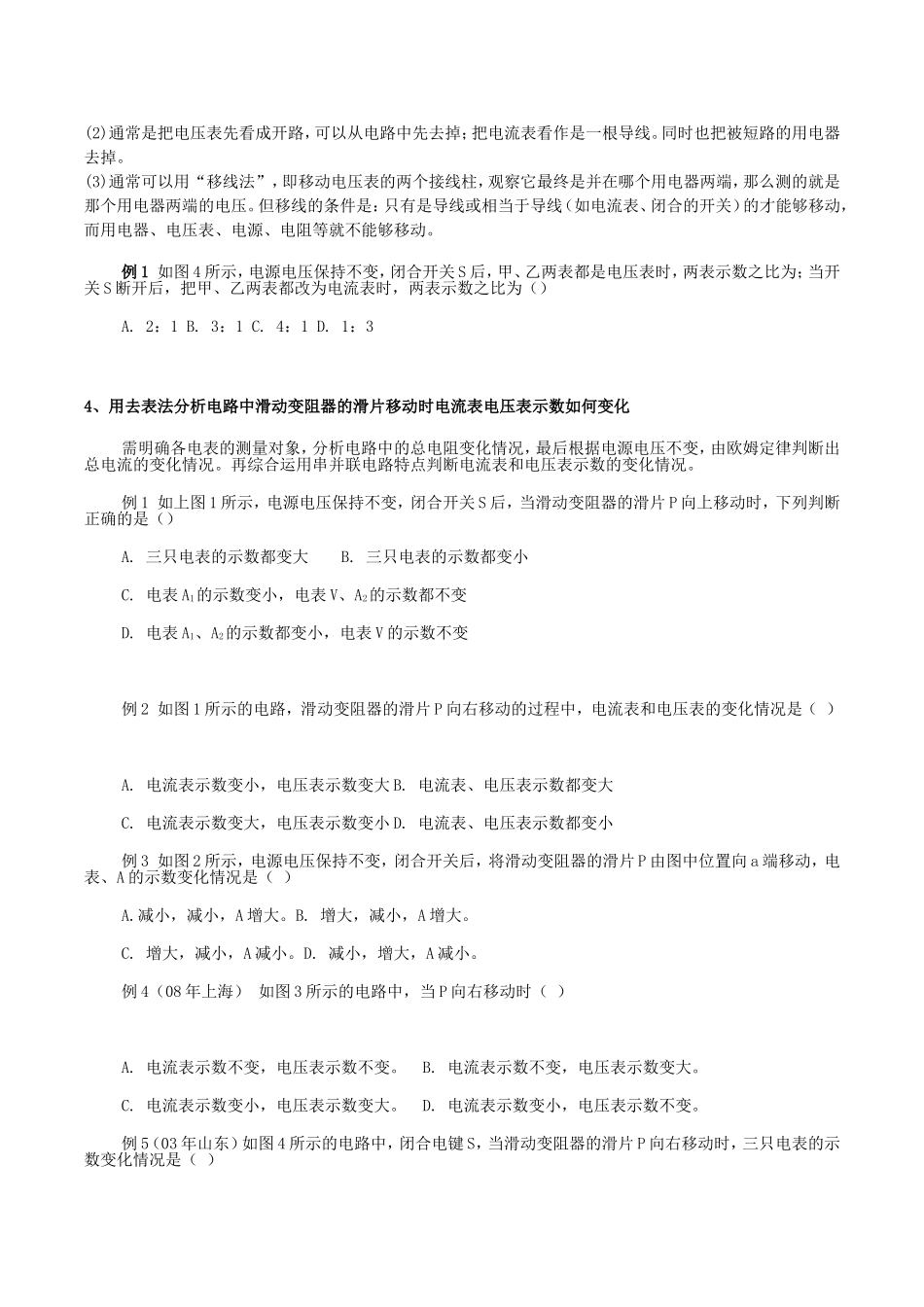 (2)通常是把电压表先看成开路，可以从电路中先去掉；把电流表看作是一根导线。同时也把被短路的用电器去掉。
(3)通常可以用“移线法”，即移动电压表的两个接线柱，观察它最终是并在哪个用电器两端，那么测的就是那个用电器两端的电压。但移线的条件是：只有是导线或相当于导线（如电流表、闭合的开关）的才能够移动，而用电器、电压表、电源、电阻等就不能够移动。

例 1 如图 4 所示，电源电压保持不变，闭合开关 S 后，甲、乙两表都是电压表时，两表示数之比为；当开关 S 断开后，把甲、乙两表都改为电流表时，两表示数之比为（）

A. 2：1 B. 3：1 C. 4：1 D. 1：3

4、用去表法分析电路中滑动变阻器的滑片移动时电流表电压表示数如何变化

需明确各电表的测量对象，分析电路中的总电阻变化情况，最后根据电源电压不变，由欧姆定律判断出总电流的变化情况。再综合运用串并联电路特点判断电流表和电压表示数的变化情况。

例 1 如上图 1 所示，电源电压保持不变，闭合开关 S 后，当滑动变阻器的滑片 P 向上移动时，下列判断正确的是（）

A. 三只电表的示数都变大 B. 三只电表的示数都变小

C. 电表 $A_1$ 的示数变小，电表 V、$A_2$ 的示数都不变

D. 电表 $A_1$、$A_2$ 的示数都变小，电表 V 的示数不变

例 2 如图 1 所示的电路，滑动变阻器的滑片 P 向右移动的过程中，电流表和电压表的变化情况是（ ）

A. 电流表示数变小，电压表示数变大 B. 电流表、电压表示数都变大

C. 电流表示数变大，电压表示数变小 D. 电流表、电压表示数都变小

例 3 如图 2 所示，电源电压保持不变，闭合开关后，将滑动变阻器的滑片 P 由图中位置向 a 端移动，电表、A 的示数变化情况是（ ）

A.减小，减小，A 增大。B. 增大，减小，A 增大。

C. 增大，减小，A 减小。D. 减小，增大，A 减小。

例 4（08 年上海） 如图 3 所示的电路中，当 P 向右移动时（ ）

A. 电流表示数不变，电压表示数不变。 B. 电流表示数不变，电压表示数变大。

C. 电流表示数变小，电压表示数变大。 D. 电流表示数变小，电压表示数不变。

例 5（03 年山东）如图 4 所示的电路中，闭合电键 S，当滑动变阻器的滑片 P 向右移动时，三只电表的示数变化情况是（ ）